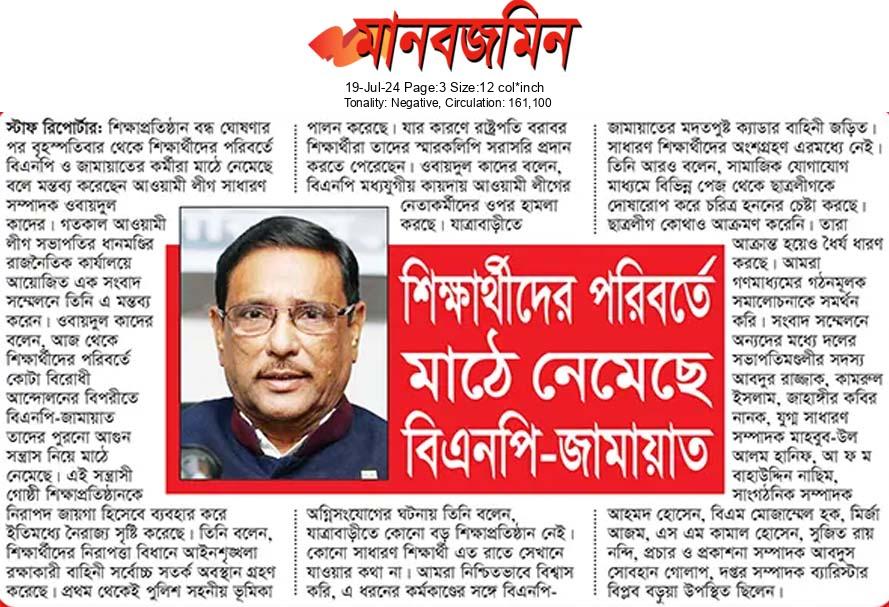 মানবজমিন

19-Jul-24 Page:3 Size:12 col*inch
Tonality: Negative, Circulation: 161,100

শিক্ষার্থীদের পরিবর্তে মাঠে নেমেছে বিএনপি-জামায়াত

স্টাফ রিপোর্টার: শিক্ষাপ্রতিষ্ঠান বন্ধ ঘোষণার পর বৃহস্পতিবার থেকে শিক্ষার্থীদের পরিবর্তে বিএনপি ও জামায়াতের কর্মীরা মাঠে নেমেছে বলে মন্তব্য করেছেন আওয়ামী লীগ সাধারণ সম্পাদক ওবায়দুল কাদের। গতকাল আওয়ামী লীগ সভাপতির ধানমন্ডির রাজনৈতিক কার্যালয়ে আয়োজিত এক সংবাদ সম্মেলনে তিনি এ মন্তব্য করেন। ওবায়দুল কাদের বলেন, আজ থেকে শিক্ষার্থীদের পরিবর্তে কোটা বিরোধী আন্দোলনের বিপরীতে বিএনপি-জামায়াত তাদের পুরনো আগুন সন্ত্রাস নিয়ে মাঠে নেমেছে। এই সন্ত্রাসী গোষ্ঠী শিক্ষাপ্রতিষ্ঠানকে নিরাপদ জায়গা হিসেবে ব্যবহার করে ইতিমধ্যে নৈরাজ্য সৃষ্টি করেছে। তিনি বলেন, শিক্ষার্থীদের নিরাপত্তা বিধানে আইনশৃঙ্খলা রক্ষাকারী বাহিনী সর্বোচ্চ সতর্ক অবস্থান গ্রহণ করেছে। প্রথম থেকেই পুলিশ সহনীয় ভূমিকা পালন করেছে। যার কারণে রাষ্ট্রপতি বরাবর শিক্ষার্থীরা তাদের স্মারকলিপি সরাসরি প্রদান করতে পেরেছেন। ওবায়দুল কাদের বলেন, বিএনপি মধ্যযুগীয় কায়দায় আওয়ামী লীগের নেতাকর্মীদের ওপর হামলা করছে। যাত্রাবাড়ীতে অগ্নিসংযোগের ঘটনায় তিনি বলেন, যাত্রাবাড়ীতে কোনো বড় শিক্ষাপ্রতিষ্ঠান নেই। কোনো সাধারণ শিক্ষার্থী এত রাতে সেখানে যাওয়ার কথা না। আমরা নিশ্চিতভাবে বিশ্বাস করি, এ ধরনের কর্মকাণ্ডের সঙ্গে বিএনপি-জামায়াতের মদতপুষ্ট ক্যাডার বাহিনী জড়িত। সাধারণ শিক্ষার্থীদের অংশগ্রহণ এরমধ্যে নেই। তিনি আরও বলেন, সামাজিক যোগাযোগ মাধ্যমে বিভিন্ন পেজ থেকে ছাত্রলীগকে দোষারোপ করে চরিত্র হননের চেষ্টা করছে। ছাত্রলীগ কোথাও আক্রমণ করেনি। তারা আক্রান্ত হয়েও ধৈর্য ধারণ করছে। আমরা গণমাধ্যমের গঠনমূলক সমালোচনাকে সমর্থন করি। সংবাদ সম্মেলনে অন্যদের মধ্যে দলের সভাপতিমণ্ডলীর সদস্য আবদুর রাজ্জাক, কামরুল ইসলাম, জাহাঙ্গীর কবির নানক, যুগ্ম সাধারণ সম্পাদক মাহবুব-উল আলম হানিফ, আ ফ ম বাহাউদ্দিন নাছিম, সাংগঠনিক সম্পাদক আহমদ হোসেন, বিএম মোজাম্মেল হক, মির্জা আজম, এস এম কামাল হোসেন, সুজিত রায় নন্দি, প্রচার ও প্রকাশনা সম্পাদক আবদুস সোবহান গোলাপ, দপ্তর সম্পাদক ব্যারিস্টার বিপ্লব বড়ুয়া উপস্থিত ছিলেন।